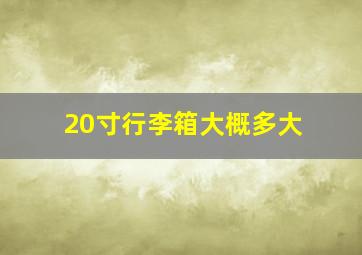 20寸行李箱大概多大